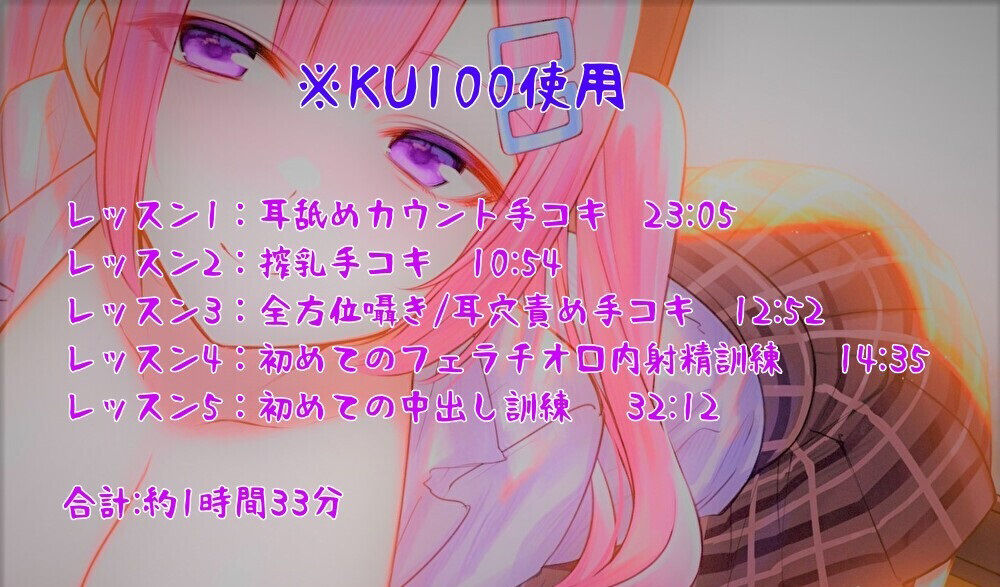 ※KU100使用

レッスン1：耳舐めカウント手コキ　23:05
レッスン2：搾乳手コキ　10:54
レッスン3：全方位囁き/耳穴責め手コキ　12:52
レッスン4：初めてのフェラチオ口内射精訓練　14:35
レッスン5：初めての中出し訓練　32:12

合計:約1時間33分